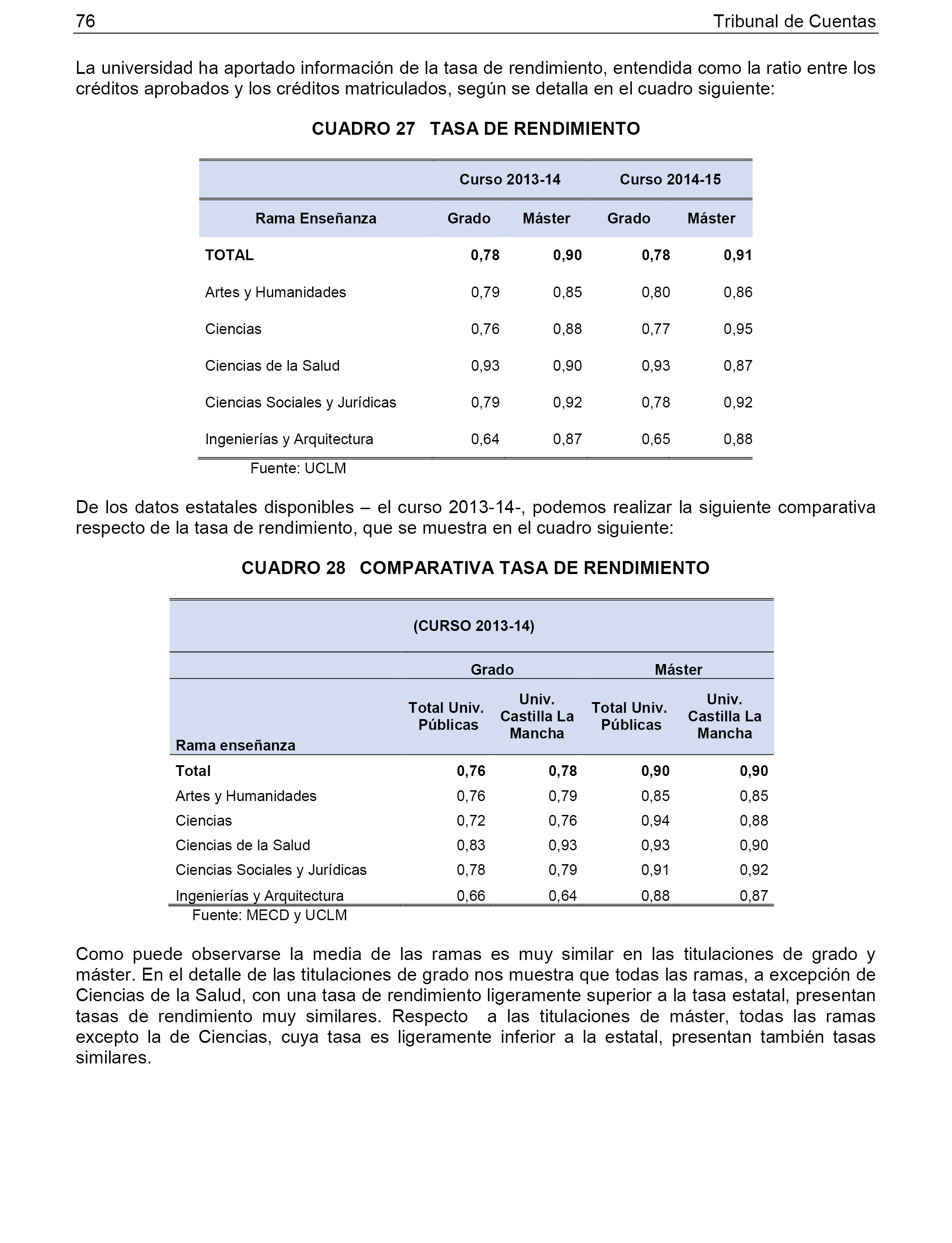 76 Tribunal de Cuentas

La universidad ha aportado información de la tasa de rendimiento, entendida como la ratio entre los créditos aprobados y los créditos matriculados, según se detalla en el cuadro siguiente:

CUADRO 27 TASA DE RENDIMIENTO

| | Curso 2013-14 | | Curso 2014-15 | |
|---|---|---|---|---|
| Rama Enseñanza | Grado | Máster | Grado | Máster |
| TOTAL | 0,78 | 0,90 | 0,78 | 0,91 |
| Artes y Humanidades | 0,79 | 0,85 | 0,80 | 0,86 |
| Ciencias | 0,76 | 0,88 | 0,77 | 0,95 |
| Ciencias de la Salud | 0,93 | 0,90 | 0,93 | 0,87 |
| Ciencias Sociales y Jurídicas | 0,79 | 0,92 | 0,78 | 0,92 |
| Ingenierías y Arquitectura | 0,64 | 0,87 | 0,65 | 0,88 |

Fuente: UCLM

De los datos estatales disponibles – el curso 2013-14-, podemos realizar la siguiente comparativa respecto de la tasa de rendimiento, que se muestra en el cuadro siguiente:

CUADRO 28 COMPARATIVA TASA DE RENDIMIENTO

| (CURSO 2013-14) | | | | |
|---|---|---|---|---|
| | Grado | | Máster | |
| Rama enseñanza | Total Univ. Públicas | Univ. Castilla La Mancha | Total Univ. Públicas | Univ. Castilla La Mancha |
| Total | 0,76 | 0,78 | 0,90 | 0,90 |
| Artes y Humanidades | 0,76 | 0,79 | 0,85 | 0,85 |
| Ciencias | 0,72 | 0,76 | 0,94 | 0,88 |
| Ciencias de la Salud | 0,83 | 0,93 | 0,93 | 0,90 |
| Ciencias Sociales y Jurídicas | 0,78 | 0,79 | 0,91 | 0,92 |
| Ingenierías y Arquitectura | 0,66 | 0,64 | 0,88 | 0,87 |

Fuente: MECD y UCLM

Como puede observarse la media de las ramas es muy similar en las titulaciones de grado y máster. En el detalle de las titulaciones de grado nos muestra que todas las ramas, a excepción de Ciencias de la Salud, con una tasa de rendimiento ligeramente superior a la tasa estatal, presentan tasas de rendimiento muy similares. Respecto a las titulaciones de máster, todas las ramas excepto la de Ciencias, cuya tasa es ligeramente inferior a la estatal, presentan también tasas similares.